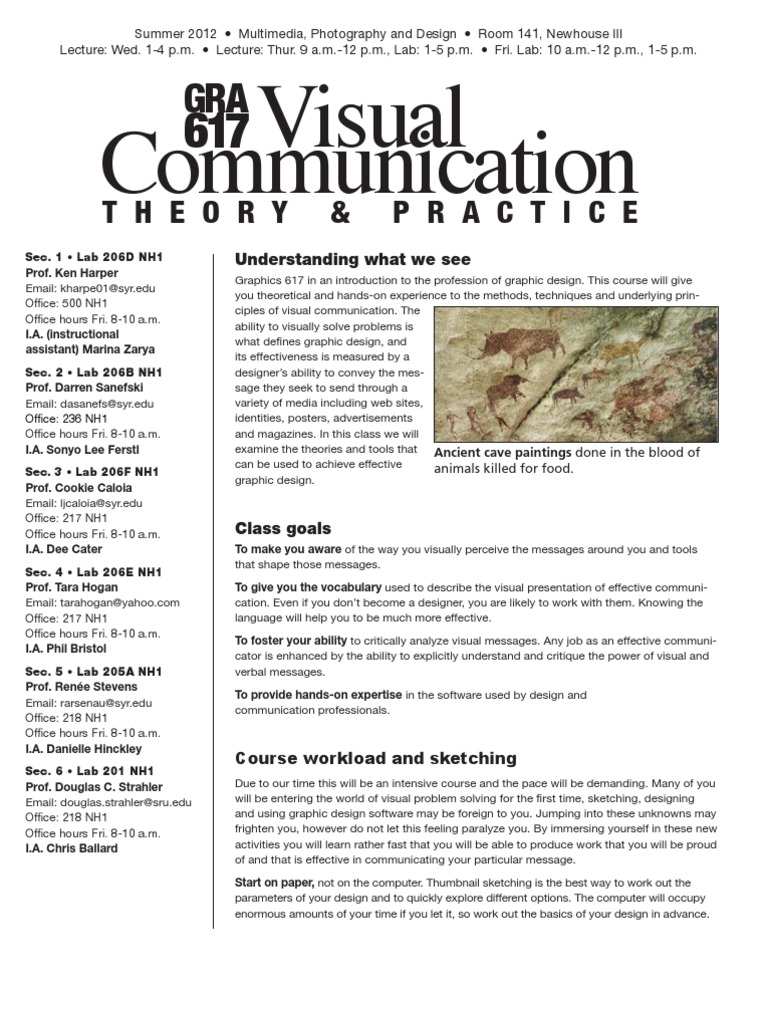 Summer 2012 • Multimedia, Photography and Design • Room 141, Newhouse III
Lecture: Wed. 1-4 p.m. • Lecture: Thur. 9 a.m.-12 p.m., Lab: 1-5 p.m. • Fri. Lab: 10 a.m.-12 p.m., 1-5 p.m.

GRA 617 Visual Communication
THEORY & PRACTICE

Sec. 1 • Lab 206D NH1
Prof. Ken Harper
Email: kharpe01@syr.edu
Office: 500 NH1
Office hours Fri. 8-10 a.m.
I.A. (instructional assistant) Marina Zarya

Sec. 2 • Lab 206B NH1
Prof. Darren Sanefski
Email: dasanefs@syr.edu
Office: 236 NH1
Office hours Fri. 8-10 a.m.
I.A. Sonyo Lee Ferstl

Sec. 3 • Lab 206F NH1
Prof. Cookie Caloia
Email: ljcaloia@syr.edu
Office: 217 NH1
Office hours Fri. 8-10 a.m.
I.A. Dee Cater

Sec. 4 • Lab 206E NH1
Prof. Tara Hogan
Email: tarahogan@yahoo.com
Office: 217 NH1
Office hours Fri. 8-10 a.m.
I.A. Phil Bristol

Sec. 5 • Lab 205A NH1
Prof. Renée Stevens
Email: rarsenau@syr.edu
Office: 218 NH1
Office hours Fri. 8-10 a.m.
I.A. Danielle Hinckley

Sec. 6 • Lab 201 NH1
Prof. Douglas C. Strahler
Email: douglas.strahler@sru.edu
Office: 218 NH1
Office hours Fri. 8-10 a.m.
I.A. Chris Ballard

Understanding what we see

Graphics 617 in an introduction to the profession of graphic design. This course will give you theoretical and hands-on experience to the methods, techniques and underlying principles of visual communication. The ability to visually solve problems is what defines graphic design, and its effectiveness is measured by a designer's ability to convey the message they seek to send through a variety of media including web sites, identities, posters, advertisements and magazines. In this class we will examine the theories and tools that can be used to achieve effective graphic design.

Ancient cave paintings done in the blood of animals killed for food.

Class goals

To make you aware of the way you visually perceive the messages around you and tools that shape those messages.

To give you the vocabulary used to describe the visual presentation of effective communication. Even if you don't become a designer, you are likely to work with them. Knowing the language will help you to be much more effective.

To foster your ability to critically analyze visual messages. Any job as an effective communicator is enhanced by the ability to explicitly understand and critique the power of visual and verbal messages.

To provide hands-on expertise in the software used by design and communication professionals.

Course workload and sketching

Due to our time this will be an intensive course and the pace will be demanding. Many of you will be entering the world of visual problem solving for the first time, sketching, designing and using graphic design software may be foreign to you. Jumping into these unknowns may frighten you, however do not let this feeling paralyze you. By immersing yourself in these new activities you will learn rather fast that you will be able to produce work that you will be proud of and that is effective in communicating your particular message.

Start on paper, not on the computer. Thumbnail sketching is the best way to work out the parameters of your design and to quickly explore different options. The computer will occupy enormous amounts of your time if you let it, so work out the basics of your design in advance.